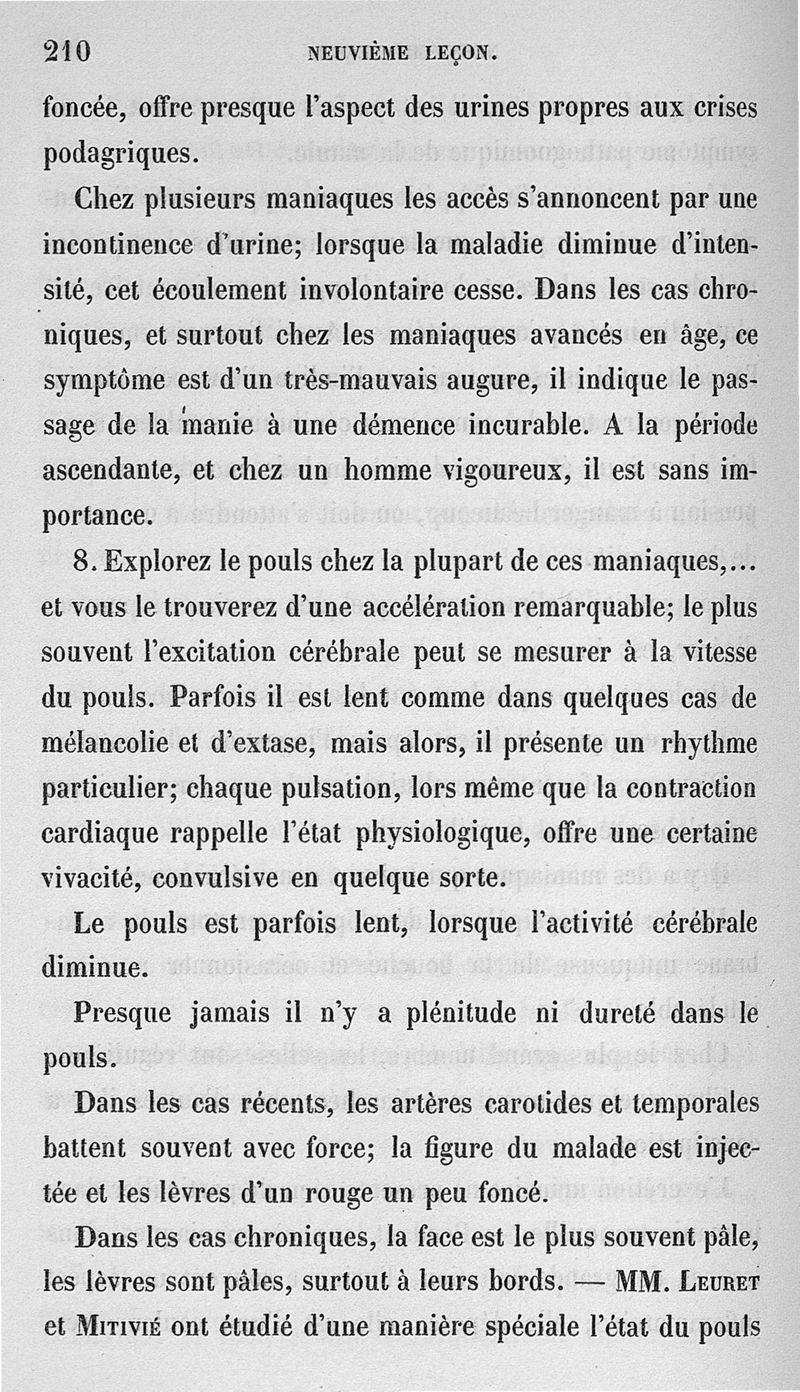 210 NEUVIÈME LEÇON.

foncée, offre presque l'aspect des urines propres aux crises podagriques.

Chez plusieurs maniaques les accès s'annoncent par une incontinence d'urine; lorsque la maladie diminue d'intensité, cet écoulement involontaire cesse. Dans les cas chroniques, et surtout chez les maniaques avancés en âge, ce symptôme est d'un très-mauvais augure, il indique le passage de la manie à une démence incurable. A la période ascendante, et chez un homme vigoureux, il est sans importance.

8. Explorez le pouls chez la plupart de ces maniaques,... et vous le trouverez d'une accélération remarquable; le plus souvent l'excitation cérébrale peut se mesurer à la vitesse du pouls. Parfois il est lent comme dans quelques cas de mélancolie et d'extase, mais alors, il présente un rhythme particulier; chaque pulsation, lors même que la contraction cardiaque rappelle l'état physiologique, offre une certaine vivacité, convulsive en quelque sorte.

Le pouls est parfois lent, lorsque l'activité cérébrale diminue.

Presque jamais il n'y a plénitude ni dureté dans le pouls.

Dans les cas récents, les artères carotides et temporales battent souvent avec force; la figure du malade est injectée et les lèvres d'un rouge un peu foncé.

Dans les cas chroniques, la face est le plus souvent pâle, les lèvres sont pâles, surtout à leurs bords. — MM. Leuret et Mitivié ont étudié d'une manière spéciale l'état du pouls